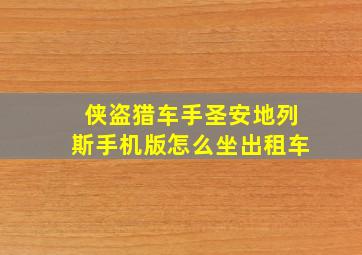 侠盗猎车手圣安地列斯手机版怎么坐出租车